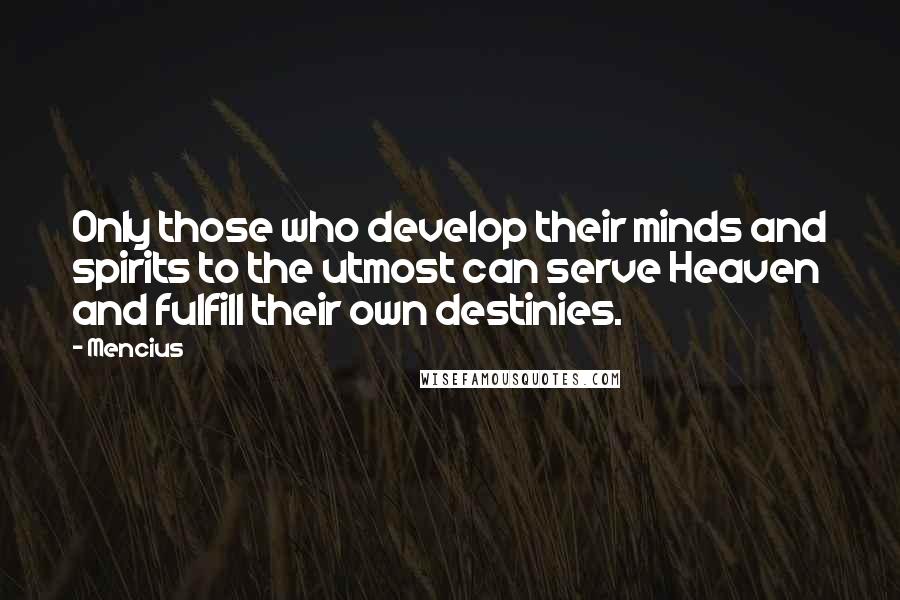 Only those who develop their minds and spirits to the utmost can serve Heaven and fulfill their own destinies.

- Mencius

WISEFAMOUSQUOTES.COM